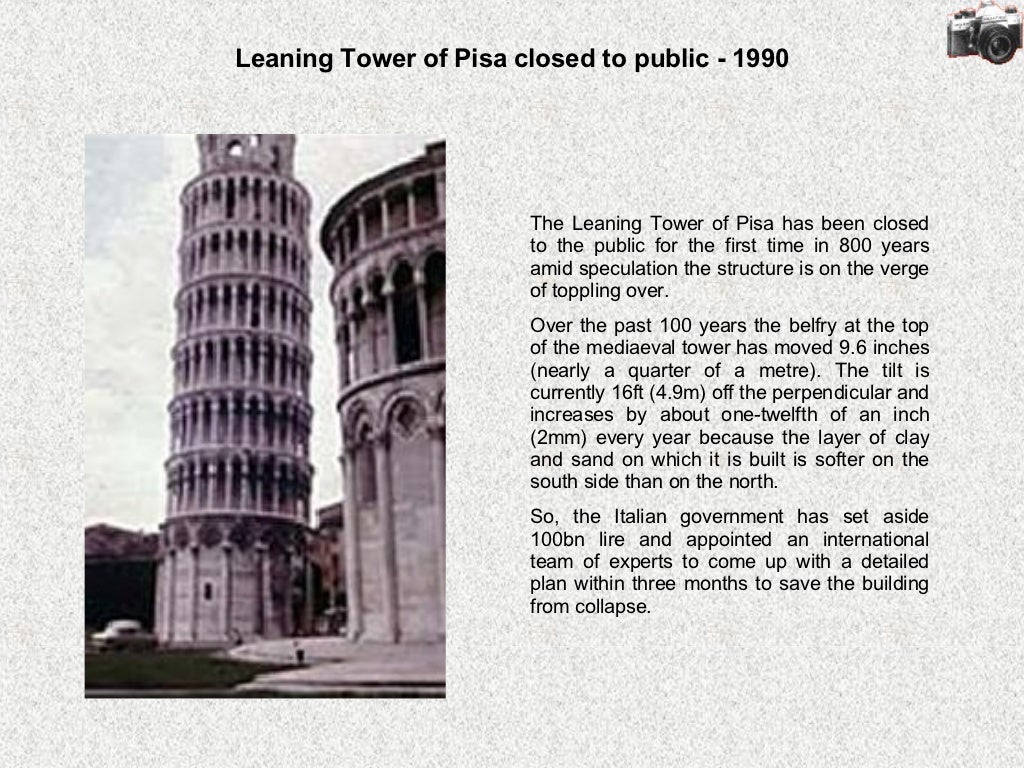 Leaning Tower of Pisa closed to public - 1990

The Leaning Tower of Pisa has been closed to the public for the first time in 800 years amid speculation the structure is on the verge of toppling over.

Over the past 100 years the belfry at the top of the mediaeval tower has moved 9.6 inches (nearly a quarter of a metre). The tilt is currently 16ft (4.9m) off the perpendicular and increases by about one-twelfth of an inch (2mm) every year because the layer of clay and sand on which it is built is softer on the south side than on the north.

So, the Italian government has set aside 100bn lire and appointed an international team of experts to come up with a detailed plan within three months to save the building from collapse.